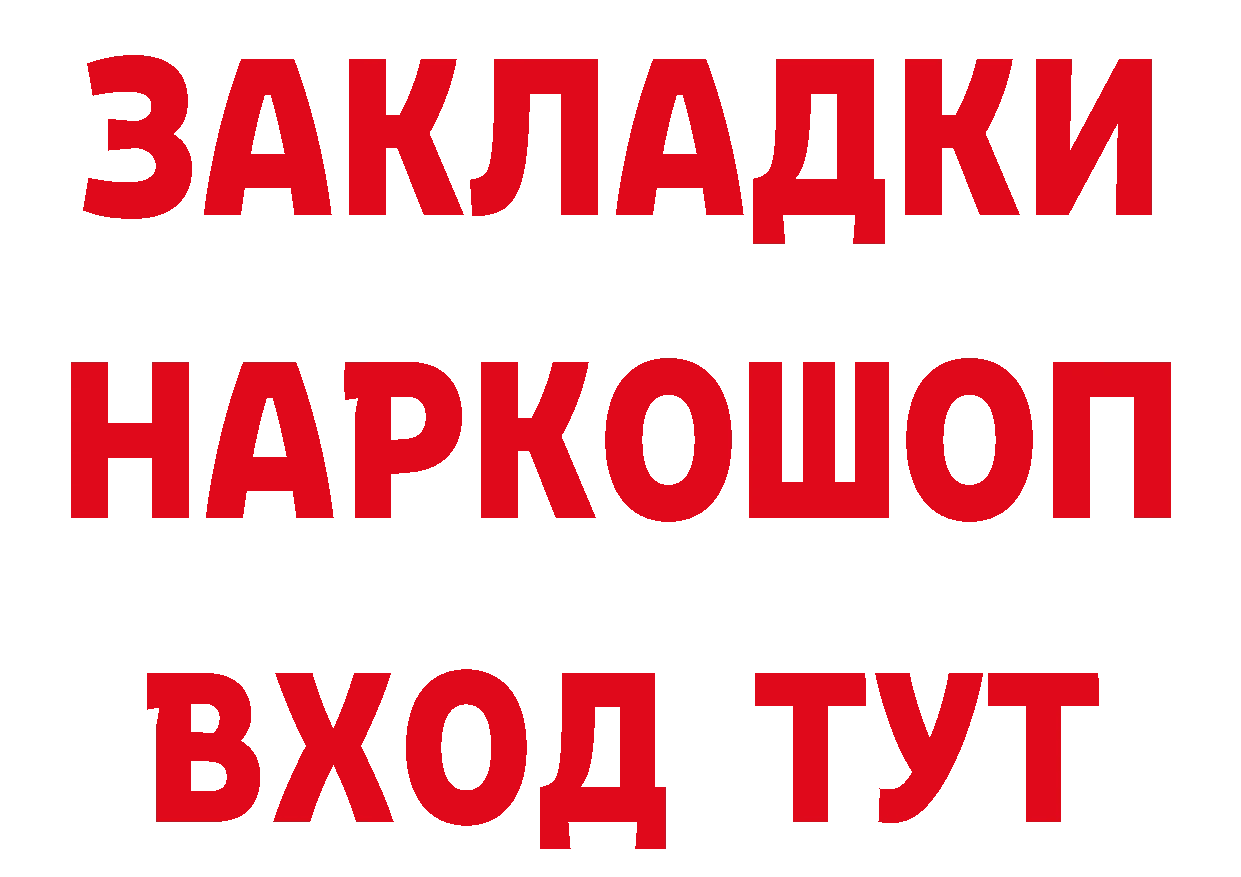 ЗАКЛАДКИ НАРКОШОП ВХОД ТУТ